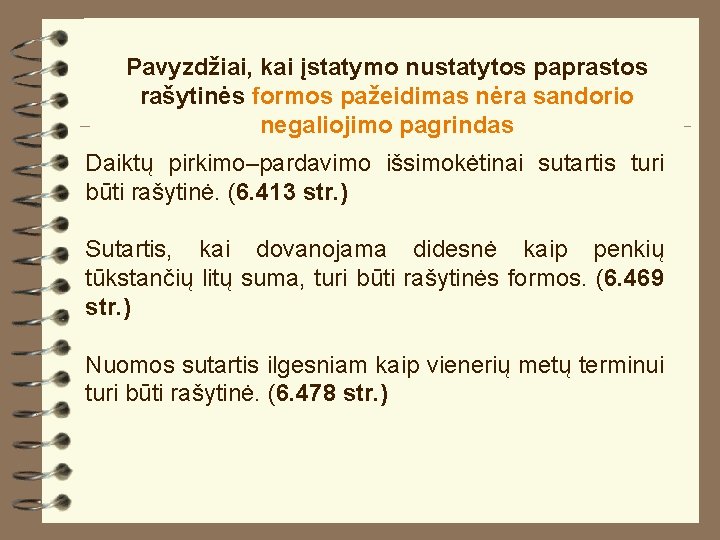 Pavyzdžiai, kai įstatymo nustatytos paprastos rašytinės formos pažeidimas nėra sandorio negaliojimo pagrindas

Daiktų pirkimo–pardavimo išsimokėtinai sutartis turi būti rašytinė. (6.413 str.)

Sutartis, kai dovanojama didesnė kaip penkių tūkstančių litų suma, turi būti rašytinės formos. (6.469 str.)

Nuomos sutartis ilgesniam kaip vienerių metų terminui turi būti rašytinė. (6.478 str.)